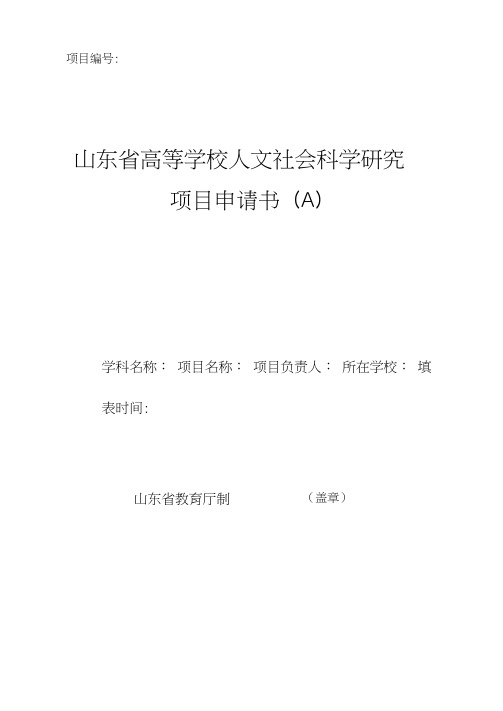 项目编号:

山东省高等学校人文社会科学研究

项目申请书（A）

学科名称： 项目名称： 项目负责人： 所在学校： 填表时间:

山东省教育厅制 （盖章）